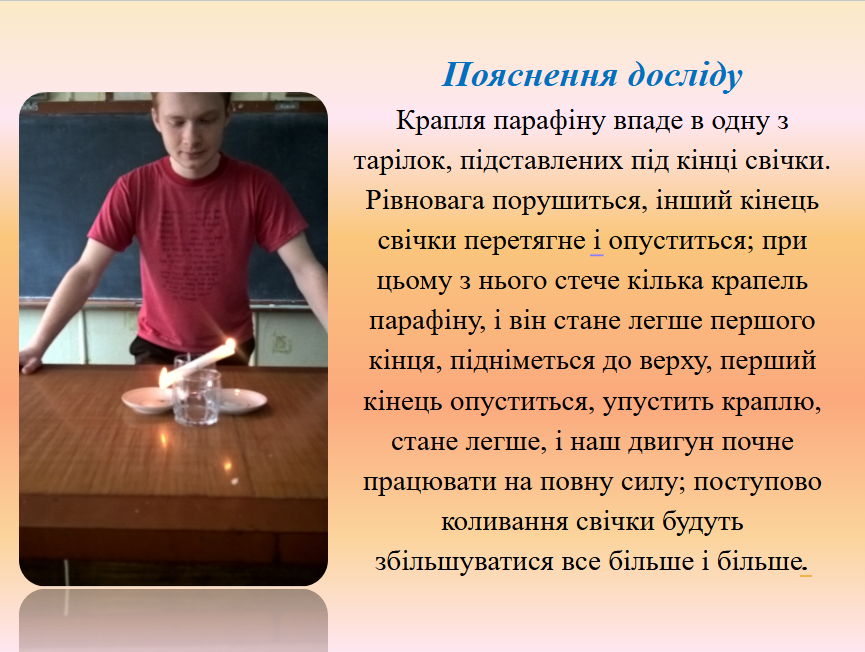 Пояснення досліду

Крапля парафіну впаде в одну з тарілок, підставлених під кінці свічки. Рівновага порушиться, інший кінець свічки перетягне і опуститься; при цьому з нього стече кілька крапель парафіну, і він стане легше першого кінця, підніметься до верху, перший кінець опуститься, упустить краплю, стане легше, і наш двигун почне працювати на повну силу; поступово коливання свічки будуть збільшуватися все більше і більше.